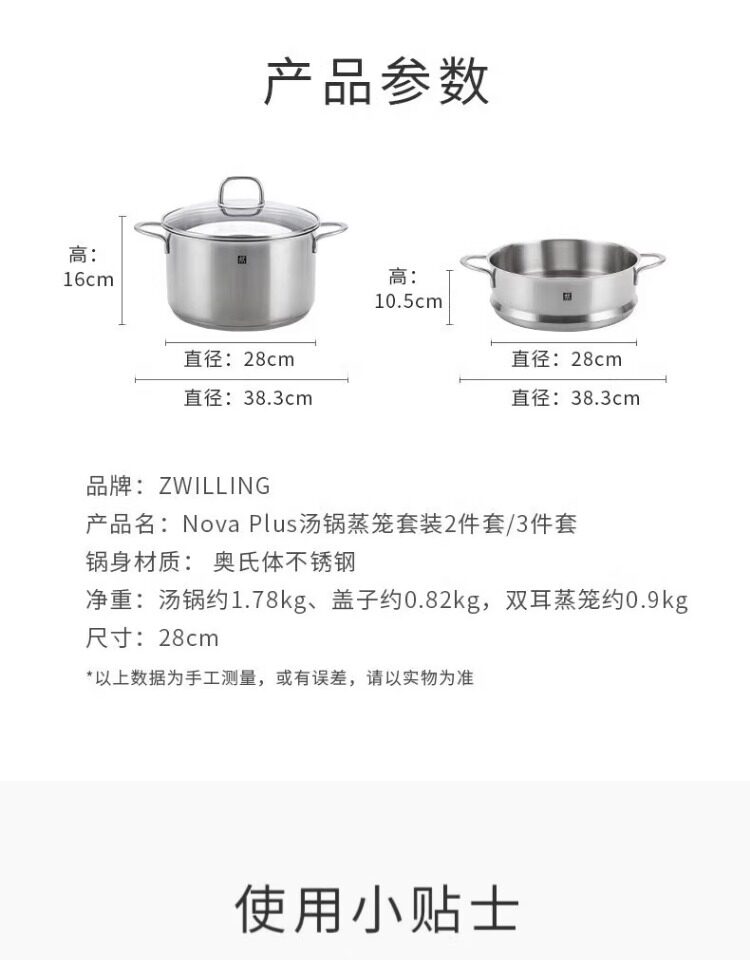 产品参数

高：
16cm

直径：28cm

直径：38.3cm

高：
10.5cm

直径：28cm

直径：38.3cm

品牌：ZWILLING
产品名：Nova Plus汤锅蒸笼套装2件套/3件套
锅身材质： 奥氏体不锈钢
净重：汤锅约1.78kg、盖子约0.82kg，双耳蒸笼约0.9kg
尺寸：28cm

*以上数据为手工测量，或有误差，请以实物为准

使用小贴士